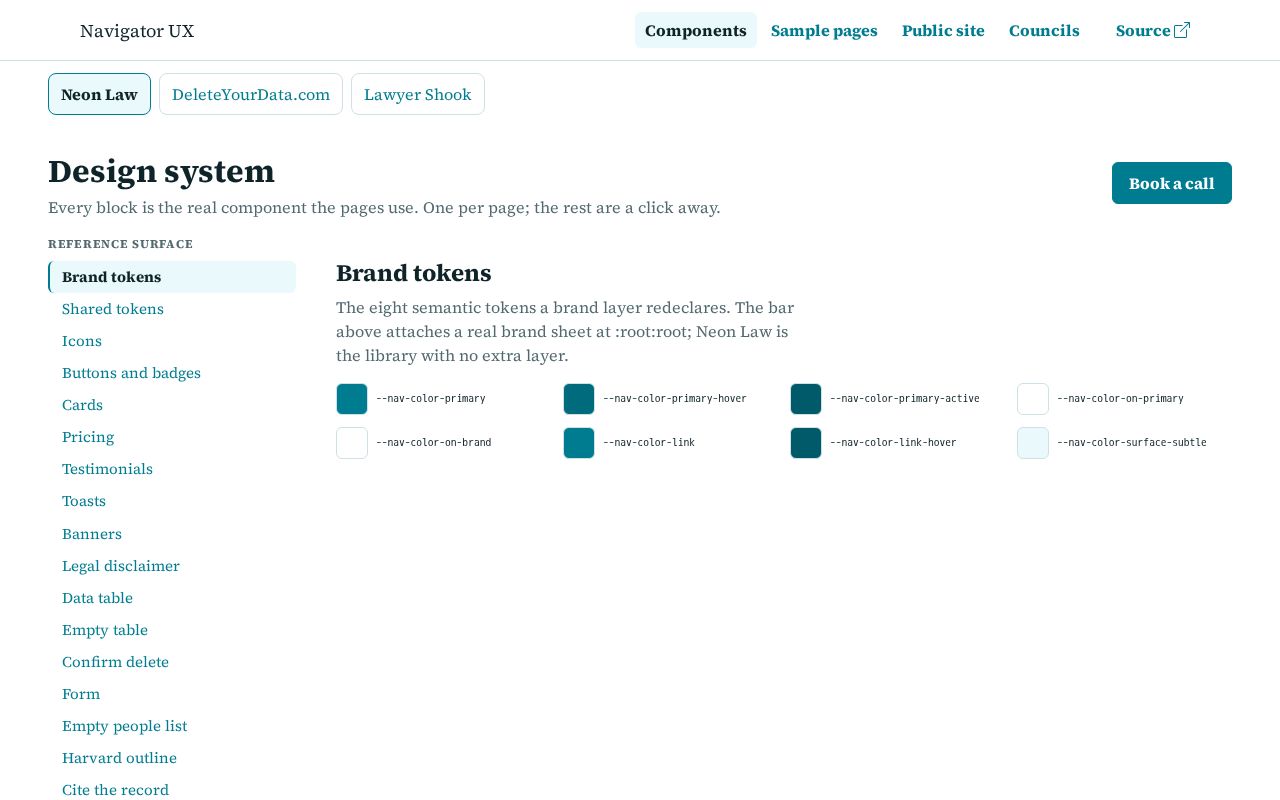 Navigator UX

Components Sample pages Public site Councils Source

Neon Law DeleteYourData.com Lawyer Shook

Design system

Every block is the real component the pages use. One per page; the rest are a click away.

Book a call

REFERENCE SURFACE

Brand tokens
Shared tokens
Icons
Buttons and badges
Cards
Pricing
Testimonials
Toasts
Banners
Legal disclaimer
Data table
Empty table
Confirm delete
Form
Empty people list
Harvard outline
Cite the record

Brand tokens

The eight semantic tokens a brand layer redeclares. The bar above attaches a real brand sheet at :root:root; Neon Law is the library with no extra layer.

--nav-color-primary
--nav-color-primary-hover
--nav-color-primary-active
--nav-color-on-primary
--nav-color-on-brand
--nav-color-link
--nav-color-link-hover
--nav-color-surface-subtle